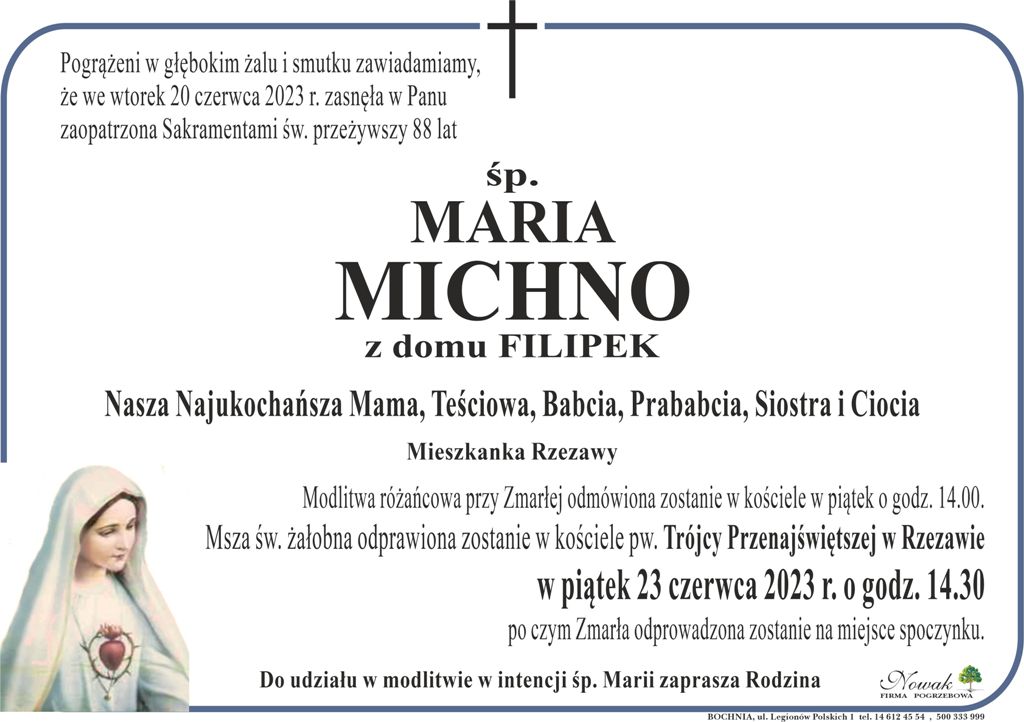 Pogrążeni w głębokim żalu i smutku zawiadamiamy, że we wtorek 20 czerwca 2023 r. zasnęła w Panu zaopatrzona Sakramentami św. przeżywszy 88 lat

śp.
MARIA
MICHNO
z domu FILIPEK

Nasza Najukochańsza Mama, Teściowa, Babcia, Prababcia, Siostra i Ciocia

Mieszkanka Rzezawy

Modlitwa różańcowa przy Zmarłej odmówiona zostanie w kościele w piątek o godz. 14.00.
Msza św. żałobna odprawiona zostanie w kościele pw. Trójcy Przenajświętszej w Rzezawie
w piątek 23 czerwca 2023 r. o godz. 14.30
po czym Zmarła odprowadzona zostanie na miejsce spoczynku.

Do udziału w modlitwie w intencji śp. Marii zaprasza Rodzina

Nowak
FIRMA POGRZEBOWA

BOCHNIA, ul. Legionów Polskich 1 tel. 14 612 45 54 , 500 333 999